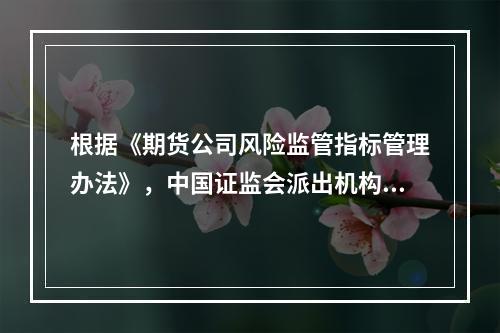 根据《期货公司风险监管指标管理办法》，中国证监会派出机构...